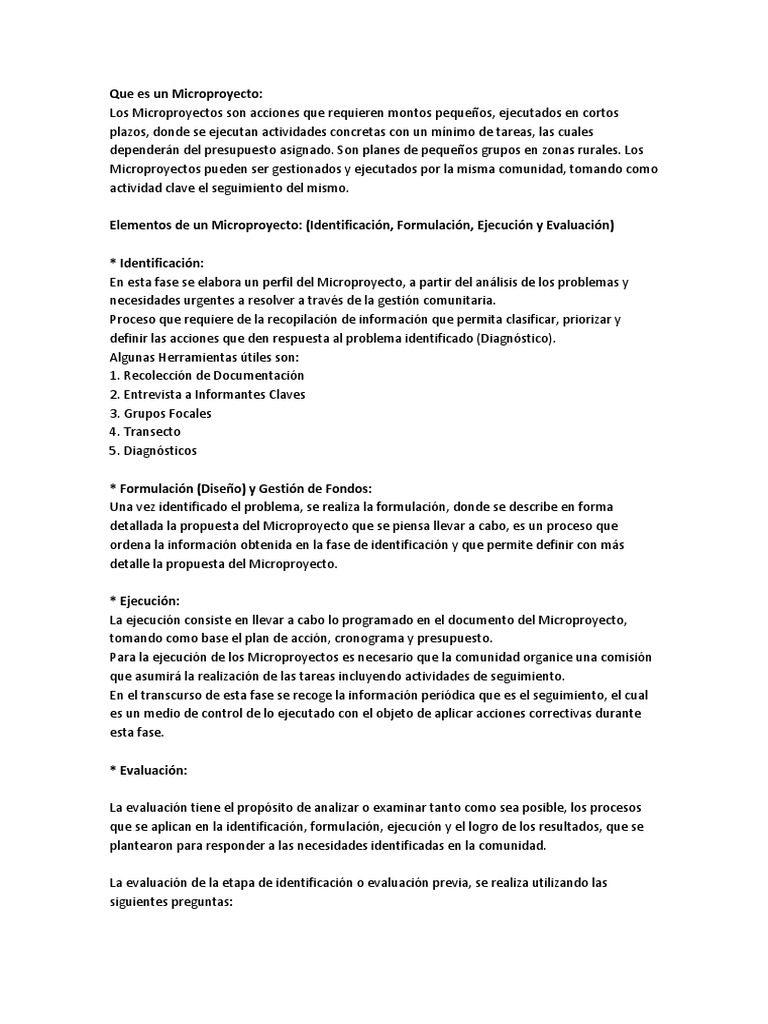 Que es un Microproyecto:
Los Microproyectos son acciones que requieren montos pequeños, ejecutados en cortos plazos, donde se ejecutan actividades concretas con un mínimo de tareas, las cuales dependerán del presupuesto asignado. Son planes de pequeños grupos en zonas rurales. Los Microproyectos pueden ser gestionados y ejecutados por la misma comunidad, tomando como actividad clave el seguimiento del mismo.

Elementos de un Microproyecto: (Identificación, Formulación, Ejecución y Evaluación)

* Identificación:
En esta fase se elabora un perfil del Microproyecto, a partir del análisis de los problemas y necesidades urgentes a resolver a través de la gestión comunitaria.
Proceso que requiere de la recopilación de información que permita clasificar, priorizar y definir las acciones que den respuesta al problema identificado (Diagnóstico).
Algunas Herramientas útiles son:
1. Recolección de Documentación
2. Entrevista a Informantes Claves
3. Grupos Focales
4. Transecto
5. Diagnósticos

* Formulación (Diseño) y Gestión de Fondos:
Una vez identificado el problema, se realiza la formulación, donde se describe en forma detallada la propuesta del Microproyecto que se piensa llevar a cabo, es un proceso que ordena la información obtenida en la fase de identificación y que permite definir con más detalle la propuesta del Microproyecto.

* Ejecución:
La ejecución consiste en llevar a cabo lo programado en el documento del Microproyecto, tomando como base el plan de acción, cronograma y presupuesto.
Para la ejecución de los Microproyectos es necesario que la comunidad organice una comisión que asumirá la realización de las tareas incluyendo actividades de seguimiento.
En el transcurso de esta fase se recoge la información periódica que es el seguimiento, el cual es un medio de control de lo ejecutado con el objeto de aplicar acciones correctivas durante esta fase.

* Evaluación:

La evaluación tiene el propósito de analizar o examinar tanto como sea posible, los procesos que se aplican en la identificación, formulación, ejecución y el logro de los resultados, que se plantearon para responder a las necesidades identificadas en la comunidad.

La evaluación de la etapa de identificación o evaluación previa, se realiza utilizando las siguientes preguntas: